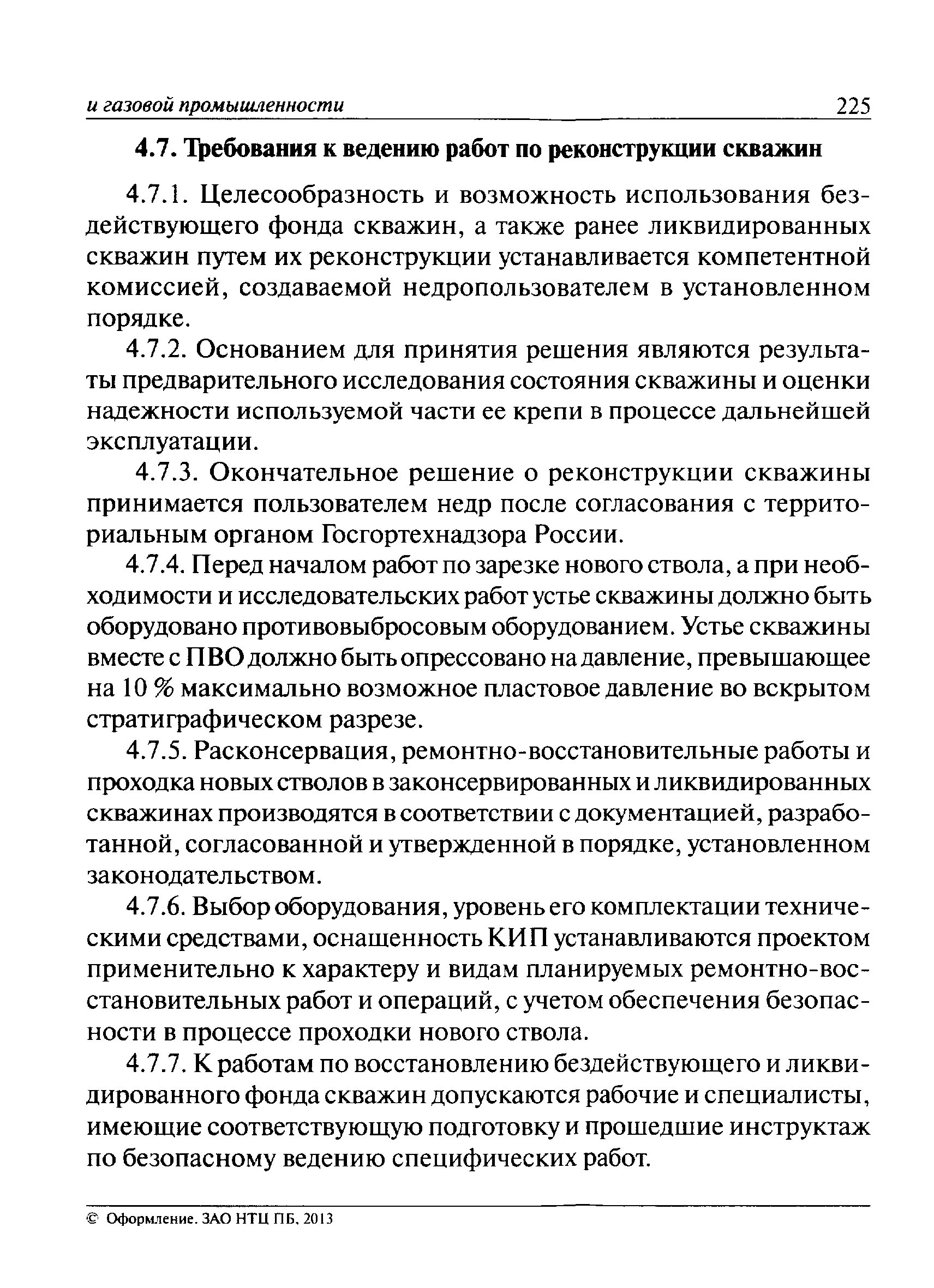 и газовой промышленности 225

4.7. Требования к ведению работ по реконструкции скважин

4.7.1. Целесообразность и возможность использования бездействующего фонда скважин, а также ранее ликвидированных скважин путем их реконструкции устанавливается компетентной комиссией, создаваемой недропользователем в установленном порядке.

4.7.2. Основанием для принятия решения являются результаты предварительного исследования состояния скважины и оценки надежности используемой части ее крепи в процессе дальнейшей эксплуатации.

4.7.3. Окончательное решение о реконструкции скважины принимается пользователем недр после согласования с территориальным органом Госгортехнадзора России.

4.7.4. Перед началом работ по зарезке нового ствола, а при необходимости и исследовательских работ устье скважины должно быть оборудовано противовыбросовым оборудованием. Устье скважины вместе с ПВО должно быть опрессовано на давление, превышающее на 10 % максимально возможное пластовое давление во вскрытом стратиграфическом разрезе.

4.7.5. Расконсервация, ремонтно-восстановительные работы и проходка новых стволов в законсервированных и ликвидированных скважинах производятся в соответствии с документацией, разработанной, согласованной и утвержденной в порядке, установленном законодательством.

4.7.6. Выбор оборудования, уровень его комплектации техническими средствами, оснащенность КИП устанавливаются проектом применительно к характеру и видам планируемых ремонтно-восстановительных работ и операций, с учетом обеспечения безопасности в процессе проходки нового ствола.

4.7.7. К работам по восстановлению бездействующего и ликвидированного фонда скважин допускаются рабочие и специалисты, имеющие соответствующую подготовку и прошедшие инструктаж по безопасному ведению специфических работ.

© Оформление. ЗАО НТЦ ПБ, 2013